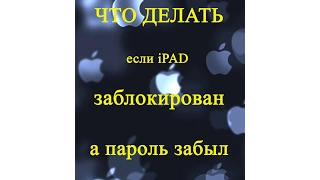 ЧТО ДЕЛАТЬ

если iPAD

заблокирован

а пароль забыл